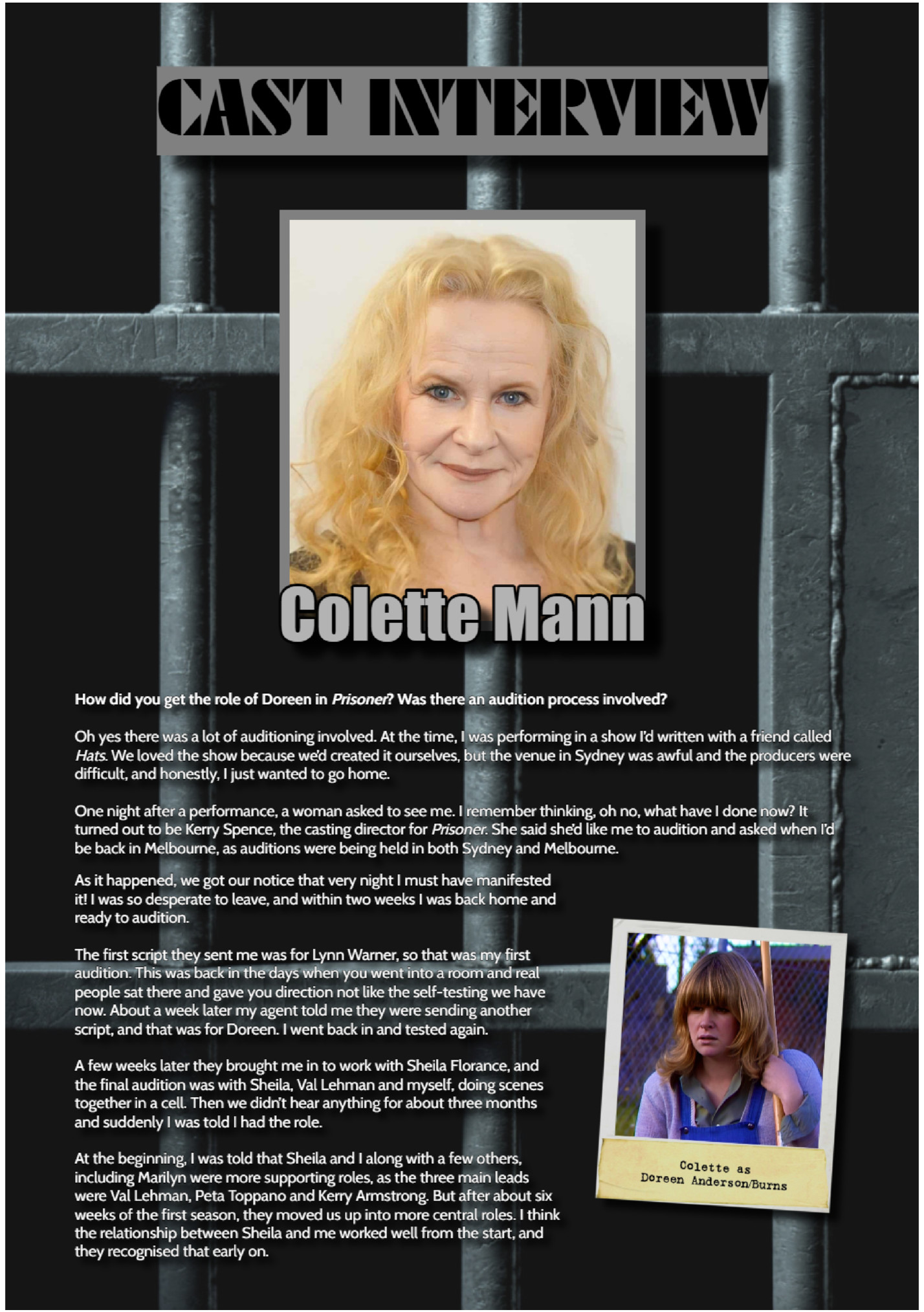 CAST INTERVIEW

Colette Mann

How did you get the role of Doreen in Prisoner? Was there an audition process involved?

Oh yes there was a lot of auditioning involved. At the time, I was performing in a show I'd written with a friend called Hats. We loved the show because we'd created it ourselves, but the venue in Sydney was awful and the producers were difficult, and honestly, I just wanted to go home.

One night after a performance, a woman asked to see me. I remember thinking, oh no, what have I done now? It turned out to be Kerry Spence, the casting director for Prisoner. She said she'd like me to audition and asked when I'd be back in Melbourne, as auditions were being held in both Sydney and Melbourne.

As it happened, we got our notice that very night I must have manifested it! I was so desperate to leave, and within two weeks I was back home and ready to audition.

The first script they sent me was for Lynn Warner, so that was my first audition. This was back in the days when you went into a room and real people sat there and gave you direction not like the self-testing we have now. About a week later my agent told me they were sending another script, and that was for Doreen. I went back in and tested again.

A few weeks later they brought me in to work with Sheila Florance, and the final audition was with Sheila, Val Lehman and myself, doing scenes together in a cell. Then we didn't hear anything for about three months and suddenly I was told I had the role.

At the beginning, I was told that Sheila and I along with a few others, including Marilyn were more supporting roles, as the three main leads were Val Lehman, Peta Toppano and Kerry Armstrong. But after about six weeks of the first season, they moved us up into more central roles. I think the relationship between Sheila and me worked well from the start, and they recognised that early on.

Colette as
Doreen Anderson/Burns